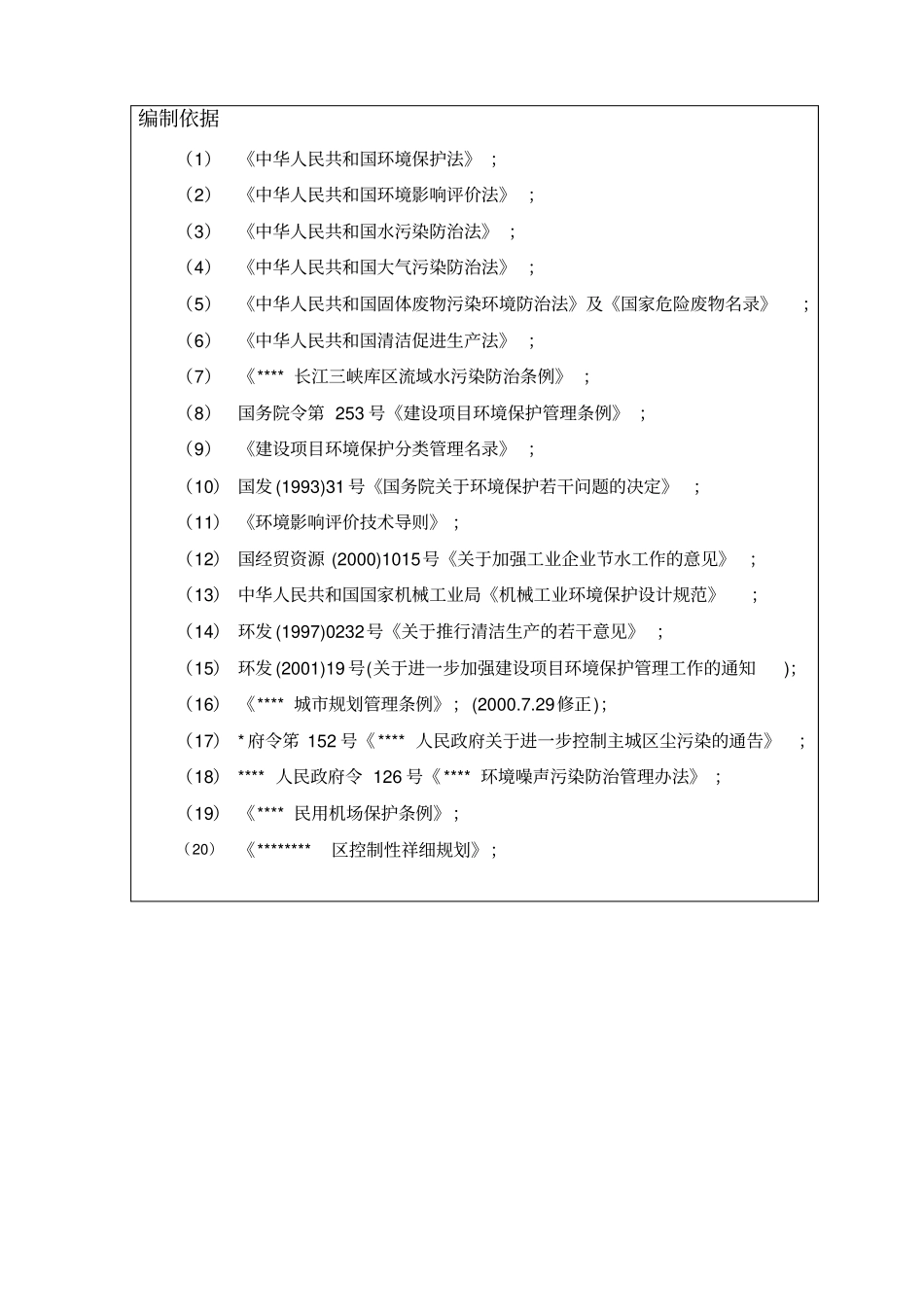 编制依据

（1） 《中华人民共和国环境保护法》 ；

（2） 《中华人民共和国环境影响评价法》 ；

（3） 《中华人民共和国水污染防治法》 ；

（4） 《中华人民共和国大气污染防治法》 ；

（5） 《中华人民共和国固体废物污染环境防治法》及《国家危险废物名录》 ；

（6） 《中华人民共和国清洁促进生产法》 ；

（7） 《**** 长江三峡库区流域水污染防治条例》 ；

（8） 国务院令第 253 号《建设项目环境保护管理条例》 ；

（9） 《建设项目环境保护分类管理名录》 ；

（10） 国发 (1993)31 号《国务院关于环境保护若干问题的决定》 ；

（11） 《环境影响评价技术导则》 ；

（12） 国经贸资源 (2000)1015 号《关于加强工业企业节水工作的意见》 ；

（13） 中华人民共和国国家机械工业局《机械工业环境保护设计规范》 ；

（14） 环发 (1997)0232 号《关于推行清洁生产的若干意见》 ；

（15） 环发 (2001)19 号(关于进一步加强建设项目环境保护管理工作的通知 )；

（16） 《**** 城市规划管理条例》； (2000.7.29 修正)；

（17） * 府令第 152 号《**** 人民政府关于进一步控制主城区尘污染的通告》 ；

（18） **** 人民政府令 126 号《**** 环境噪声污染防治管理办法》 ；

（19） 《**** 民用机场保护条例》；

（20） 《******** 区控制性祥细规划》；